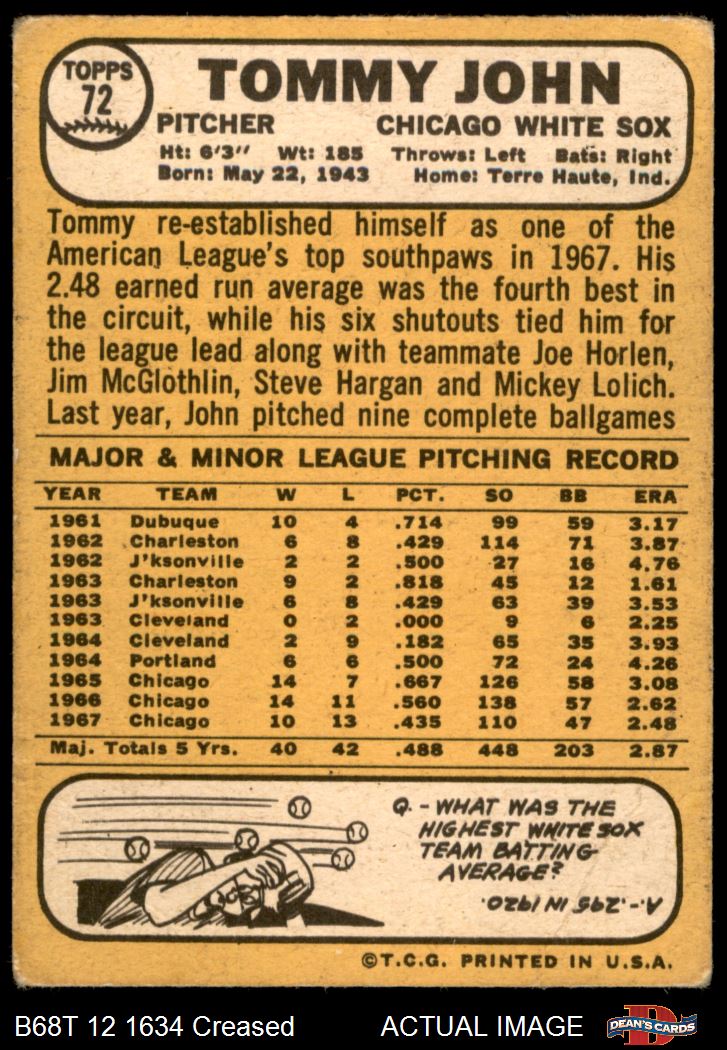 TOPPS
72

TOMMY JOHN

PITCHER CHICAGO WHITE SOX

Ht: 6'3" Wt: 185 Throws: Left Bats: Right
Born: May 22, 1943 Home: Terre Haute, Ind.

Tommy re-established himself as one of the American League's top southpaws in 1967. His 2.48 earned run average was the fourth best in the circuit, while his six shutouts tied him for the league lead along with teammate Joe Horlen, Jim McGlothlin, Steve Hargan and Mickey Lolich. Last year, John pitched nine complete ballgames

MAJOR & MINOR LEAGUE PITCHING RECORD

| YEAR | TEAM | W | L | PCT. | SO | BB | ERA |
|---|---|---|---|---|---|---|---|
| 1961 | Dubuque | 10 | 4 | .714 | 99 | 59 | 3.17 |
| 1962 | Charleston | 6 | 8 | .429 | 114 | 71 | 3.87 |
| 1962 | J'ksonville | 2 | 2 | .500 | 27 | 16 | 4.76 |
| 1963 | Charleston | 9 | 2 | .818 | 45 | 12 | 1.61 |
| 1963 | J'ksonville | 6 | 8 | .429 | 63 | 39 | 3.53 |
| 1963 | Cleveland | 0 | 2 | .000 | 9 | 6 | 2.25 |
| 1964 | Cleveland | 2 | 9 | .182 | 65 | 35 | 3.93 |
| 1964 | Portland | 6 | 6 | .500 | 72 | 24 | 4.26 |
| 1965 | Chicago | 14 | 7 | .667 | 126 | 58 | 3.08 |
| 1966 | Chicago | 14 | 11 | .560 | 138 | 57 | 2.62 |
| 1967 | Chicago | 10 | 13 | .435 | 110 | 47 | 2.48 |
| Maj. Totals 5 Yrs. | | 40 | 42 | .488 | 448 | 203 | 2.87 |

Q. - WHAT WAS THE HIGHEST WHITE SOX TEAM BATTING AVERAGE?

A. - .295 IN 1920.

©T.C.G. PRINTED IN U.S.A.

B68T 12 1634 Creased ACTUAL IMAGE DEAN'S CARDS